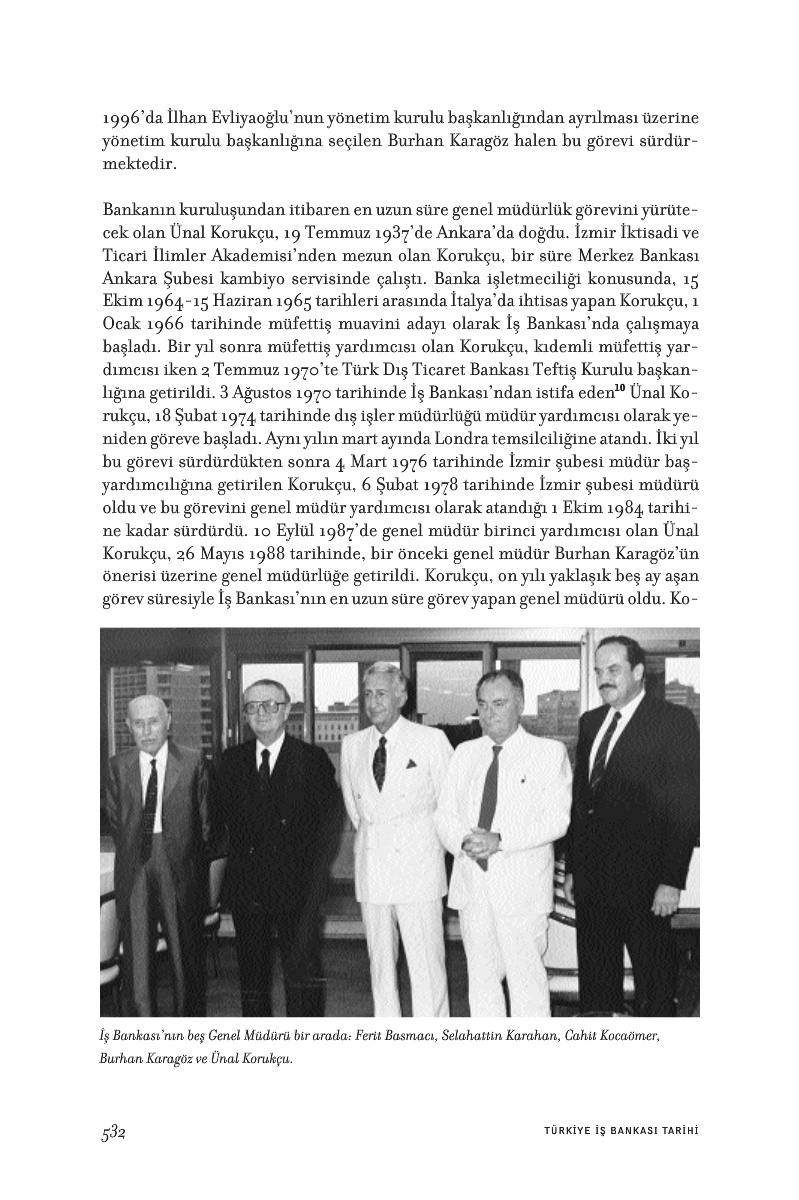 1996'da İlhan Evliyaoğlu'nun yönetim kurulu başkanlığından ayrılması üzerine yönetim kurulu başkanlığına seçilen Burhan Karagöz halen bu görevi sürdürmektedir.

Bankanın kuruluşundan itibaren en uzun süre genel müdürlük görevini yürütecek olan Ünal Korukçu, 19 Temmuz 1937'de Ankara'da doğdu. İzmir İktisadi ve Ticari İlimler Akademisi'nden mezun olan Korukçu, bir süre Merkez Bankası Ankara Şubesi kambiyo servisinde çalıştı. Banka işletmeciliği konusunda, 15 Ekim 1964-15 Haziran 1965 tarihleri arasında İtalya'da ihtisas yapan Korukçu, 1 Ocak 1966 tarihinde müfettiş muavini adayı olarak İş Bankası'nda çalışmaya başladı. Bir yıl sonra müfettiş yardımcısı olan Korukçu, kıdemli müfettiş yardımcısı iken 2 Temmuz 1970'te Türk Dış Ticaret Bankası Teftiş Kurulu başkanlığına getirildi. 3 Ağustos 1970 tarihinde İş Bankası'ndan istifa eden$^{10}$ Ünal Korukçu, 18 Şubat 1974 tarihinde dış işler müdürlüğü müdür yardımcısı olarak yeniden göreve başladı. Aynı yılın mart ayında Londra temsilciliğine atandı. İki yıl bu görevi sürdürdükten sonra 4 Mart 1976 tarihinde İzmir şubesi müdür başyardımcılığına getirilen Korukçu, 6 Şubat 1978 tarihinde İzmir şubesi müdürü oldu ve bu görevini genel müdür yardımcısı olarak atandığı 1 Ekim 1984 tarihine kadar sürdürdü. 10 Eylül 1987'de genel müdür birinci yardımcısı olan Ünal Korukçu, 26 Mayıs 1988 tarihinde, bir önceki genel müdür Burhan Karagöz'ün önerisi üzerine genel müdürlüğe getirildi. Korukçu, on yılı yaklaşık beş ay aşan görev süresiyle İş Bankası'nın en uzun süre görev yapan genel müdürü oldu. Ko-

İş Bankası'nın beş Genel Müdürü bir arada: Ferit Basmacı, Selahattin Karahan, Cahit Kocaömer, Burhan Karagöz ve Ünal Korukçu.

532

TÜRKİYE İŞ BANKASI TARİHİ